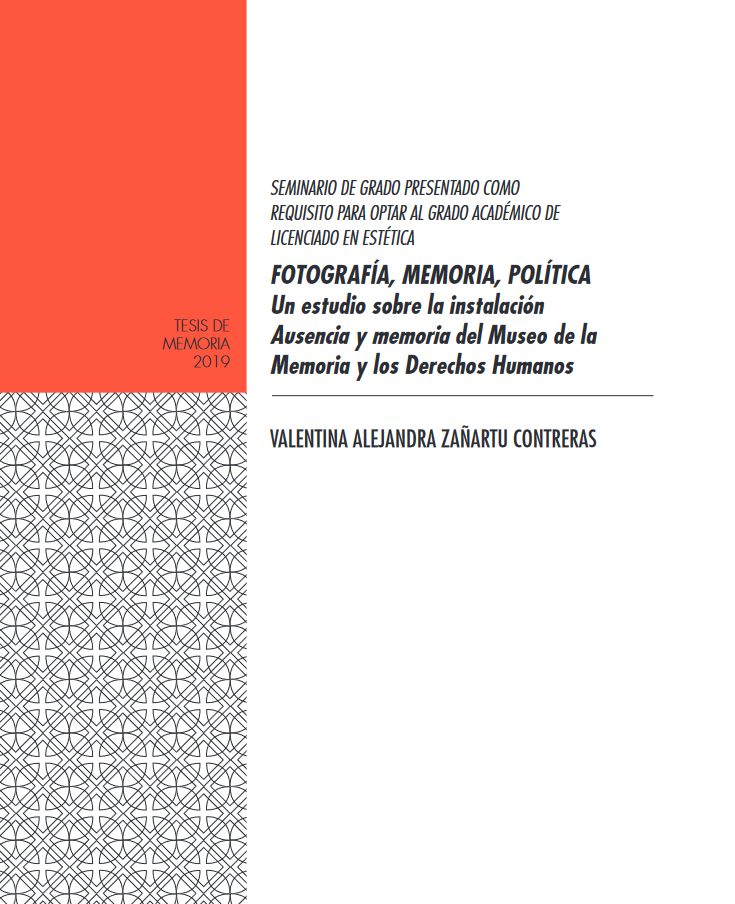 TESIS DE MEMORIA 2019

SEMINARIO DE GRADO PRESENTADO COMO REQUISITO PARA OPTAR AL GRADO ACADÉMICO DE LICENCIADO EN ESTÉTICA

FOTOGRAFÍA, MEMORIA, POLÍTICA

Un estudio sobre la instalación Ausencia y memoria del Museo de la Memoria y los Derechos Humanos

VALENTINA ALEJANDRA ZAÑARTU CONTRERAS